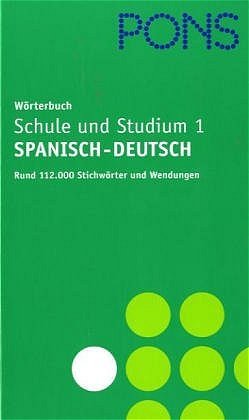 PONS

Wörterbuch
Schule und Studium 1
SPANISCH-DEUTSCH
Rund 112.000 Stichwörter und Wendungen